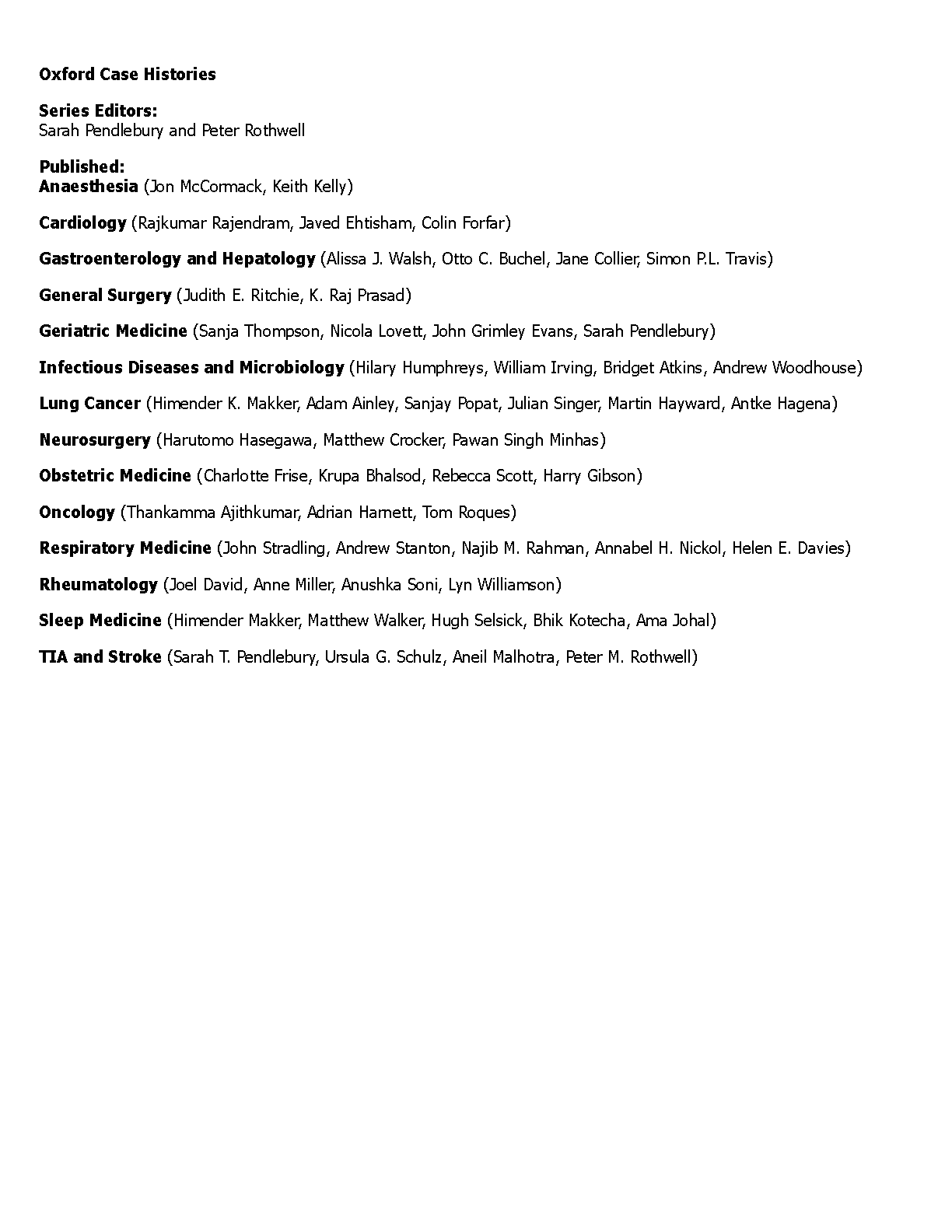 Oxford Case Histories

Series Editors:
Sarah Pendlebury and Peter Rothwell

Published:
Anaesthesia (Jon McCormack, Keith Kelly)

Cardiology (Rajkumar Rajendram, Javed Ehtisham, Colin Forfar)

Gastroenterology and Hepatology (Alissa J. Walsh, Otto C. Buchel, Jane Collier, Simon P.L. Travis)

General Surgery (Judith E. Ritchie, K. Raj Prasad)

Geriatric Medicine (Sanja Thompson, Nicola Lovett, John Grimley Evans, Sarah Pendlebury)

Infectious Diseases and Microbiology (Hilary Humphreys, William Irving, Bridget Atkins, Andrew Woodhouse)

Lung Cancer (Himender K. Makker, Adam Ainley, Sanjay Popat, Julian Singer, Martin Hayward, Antke Hagena)

Neurosurgery (Harutomo Hasegawa, Matthew Crocker, Pawan Singh Minhas)

Obstetric Medicine (Charlotte Frise, Krupa Bhalsod, Rebecca Scott, Harry Gibson)

Oncology (Thankamma Ajithkumar, Adrian Harnett, Tom Roques)

Respiratory Medicine (John Stradling, Andrew Stanton, Najib M. Rahman, Annabel H. Nickol, Helen E. Davies)

Rheumatology (Joel David, Anne Miller, Anushka Soni, Lyn Williamson)

Sleep Medicine (Himender Makker, Matthew Walker, Hugh Selsick, Bhik Kotecha, Ama Johal)

TIA and Stroke (Sarah T. Pendlebury, Ursula G. Schulz, Aneil Malhotra, Peter M. Rothwell)